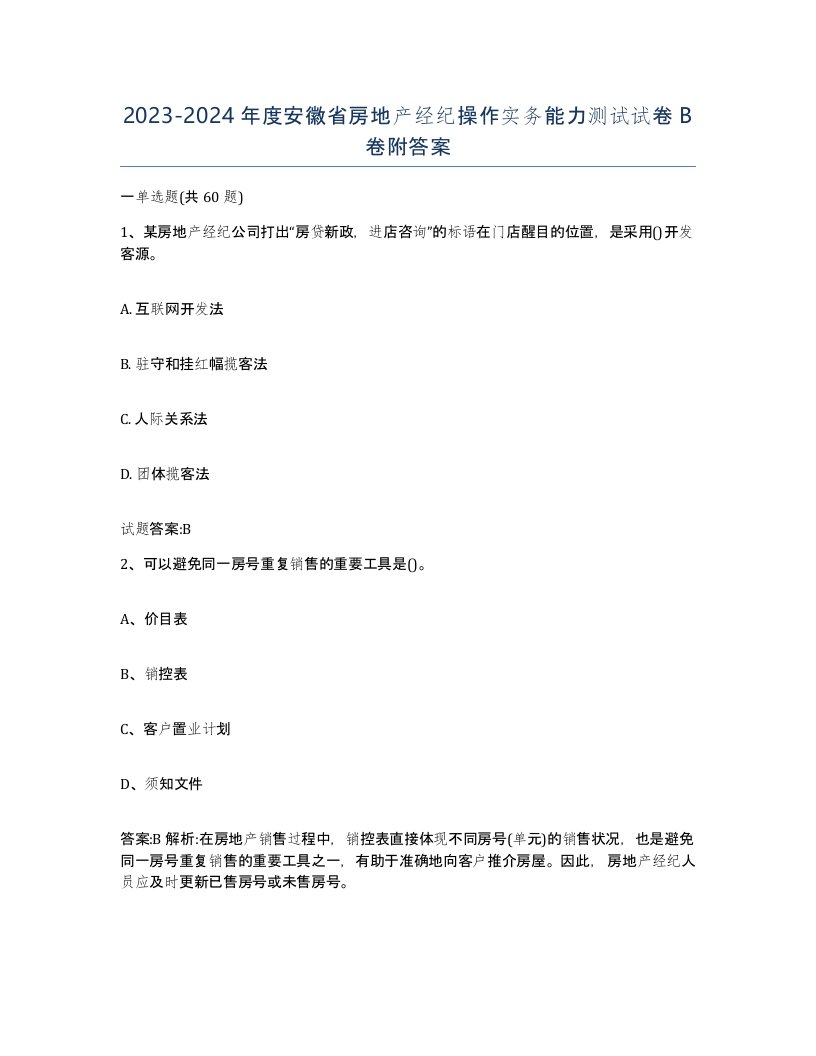 2023-2024年度安徽省房地产经纪操作实务能力测试试卷B卷附答案

一单选题(共60题)

1、某房地产经纪公司打出“房贷新政，进店咨询”的标语在门店醒目的位置，是采用()开发客源。

A. 互联网开发法

B. 驻守和挂红幅揽客法

C. 人际关系法

D. 团体揽客法

试题答案:B

2、可以避免同一房号重复销售的重要工具是()。

A、价目表

B、销控表

C、客户置业计划

D、须知文件

答案:B 解析:在房地产销售过程中，销控表直接体现不同房号(单元)的销售状况，也是避免同一房号重复销售的重要工具之一，有助于准确地向客户推介房屋。因此，房地产经纪人员应及时更新已售房号或未售房号。